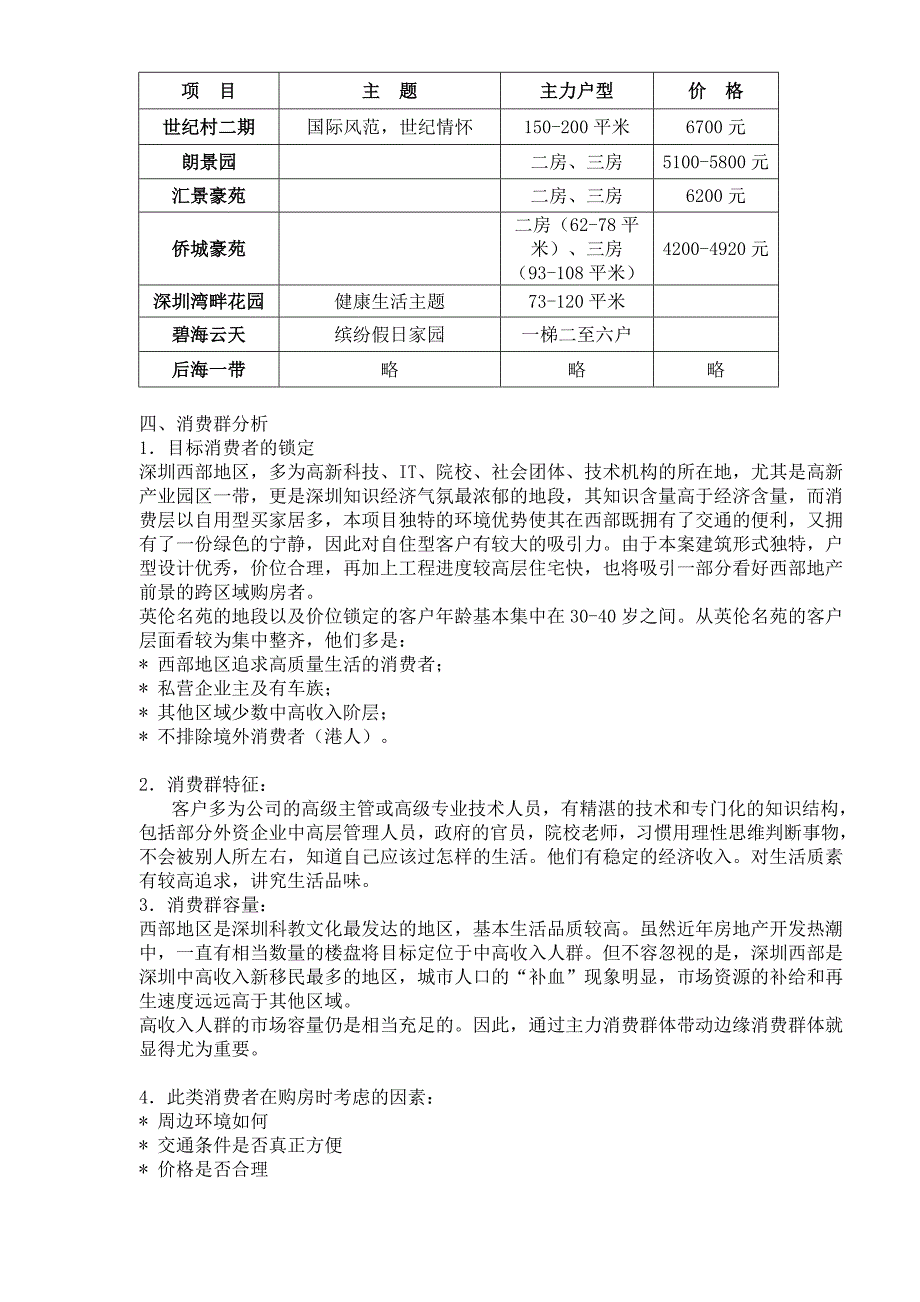 | 项　目 | 主　题 | 主力户型 | 价　格 |
|---|---|---|---|
| 世纪村二期 | 国际风范，世纪情怀 | 150-200 平米 | 6700 元 |
| 朗景园 | | 二房、三房 | 5100-5800 元 |
| 汇景豪苑 | | 二房、三房 | 6200 元 |
| 侨城豪苑 | | 二房（62-78 平米）、三房（93-108 平米） | 4200-4920 元 |
| 深圳湾畔花园 | 健康生活主题 | 73-120 平米 | |
| 碧海云天 | 缤纷假日家园 | 一梯二至六户 | |
| 后海一带 | 略 | 略 | 略 |

四、消费群分析
1．目标消费者的锁定
深圳西部地区，多为高新科技、IT、院校、社会团体、技术机构的所在地，尤其是高新产业园区一带，更是深圳知识经济气氛最浓郁的地段，其知识含量高于经济含量，而消费层以自用型买家居多，本项目独特的环境优势使其在西部既拥有了交通的便利，又拥有了一份绿色的宁静，因此对自住型客户有较大的吸引力。由于本案建筑形式独特，户型设计优秀，价位合理，再加上工程进度较高层住宅快，也将吸引一部分看好西部地产前景的跨区域购房者。
英伦名苑的地段以及价位锁定的客户年龄基本集中在 30-40 岁之间。从英伦名苑的客户层面看较为集中整齐，他们多是：
＊ 西部地区追求高质量生活的消费者；
＊ 私营企业主及有车族；
＊ 其他区域少数中高收入阶层；
＊ 不排除境外消费者（港人）。

2．消费群特征：
客户多为公司的高级主管或高级专业技术人员，有精湛的技术和专门化的知识结构，包括部分外资企业中高层管理人员，政府的官员，院校老师，习惯用理性思维判断事物，不会被别人所左右，知道自己应该过怎样的生活。他们有稳定的经济收入。对生活质素有较高追求，讲究生活品味。
3．消费群容量：
西部地区是深圳科教文化最发达的地区，基本生活品质较高。虽然近年房地产开发热潮中，一直有相当数量的楼盘将目标定位于中高收入人群。但不容忽视的是，深圳西部是深圳中高收入新移民最多的地区，城市人口的“补血”现象明显，市场资源的补给和再生速度远远高于其他区域。
高收入人群的市场容量仍是相当充足的。因此，通过主力消费群体带动边缘消费群体就显得尤为重要。

4．此类消费者在购房时考虑的因素：
＊ 周边环境如何
＊ 交通条件是否真正方便
＊ 价格是否合理